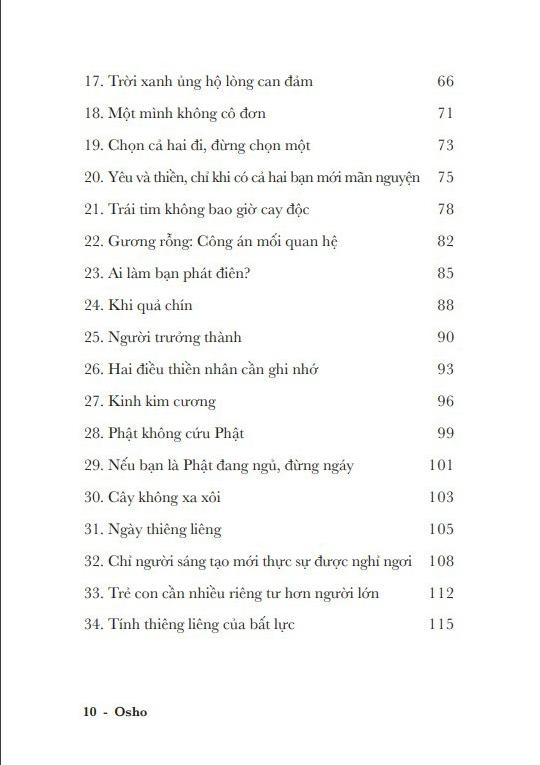 17. Trời xanh ủng hộ lòng can đảm 66
18. Một mình không cô đơn 71
19. Chọn cả hai đi, đừng chọn một 73
20. Yêu và thiền, chỉ khi có cả hai bạn mới mãn nguyện 75
21. Trái tim không bao giờ cay độc 78
22. Gương rỗng: Công án mối quan hệ 82
23. Ai làm bạn phát điên? 85
24. Khi quả chín 88
25. Người trưởng thành 90
26. Hai điều thiền nhân cần ghi nhớ 93
27. Kinh kim cương 96
28. Phật không cứu Phật 99
29. Nếu bạn là Phật đang ngủ, đừng ngáy 101
30. Cây không xa xôi 103
31. Ngày thiêng liêng 105
32. Chỉ người sáng tạo mới thực sự được nghỉ ngơi 108
33. Trẻ con cần nhiều riêng tư hơn người lớn 112
34. Tính thiêng liêng của bất lực 115

10 - Osho